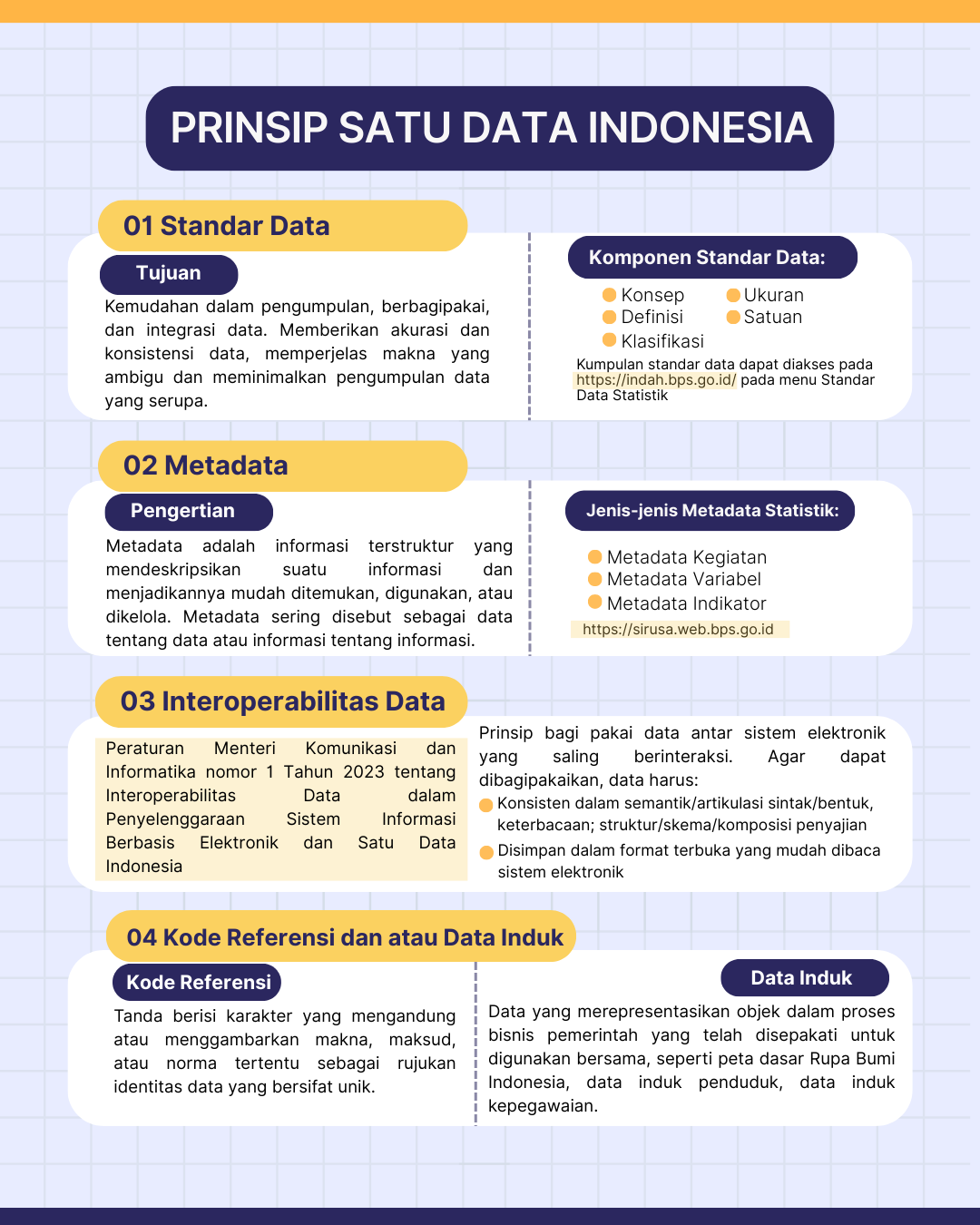 PRINSIP SATU DATA INDONESIA

01 Standar Data

Tujuan

Kemudahan dalam pengumpulan, berbagipakai, dan integrasi data. Memberikan akurasi dan konsistensi data, memperjelas makna yang ambigu dan meminimalkan pengumpulan data yang serupa.

Komponen Standar Data:

• Konsep
• Definisi
• Klasifikasi
• Ukuran
• Satuan

Kumpulan standar data dapat diakses pada https://indah.bps.go.id/ pada menu Standar Data Statistik

02 Metadata

Pengertian

Metadata adalah informasi terstruktur yang mendeskripsikan suatu informasi dan menjadikannya mudah ditemukan, digunakan, atau dikelola. Metadata sering disebut sebagai data tentang data atau informasi tentang informasi.

Jenis-jenis Metadata Statistik:

• Metadata Kegiatan
• Metadata Variabel
• Metadata Indikator

https://sirusa.web.bps.go.id

03 Interoperabilitas Data

Peraturan Menteri Komunikasi dan Informatika nomor 1 Tahun 2023 tentang Interoperabilitas Data dalam Penyelenggaraan Sistem Informasi Berbasis Elektronik dan Satu Data Indonesia

Prinsip bagi pakai data antar sistem elektronik yang saling berinteraksi. Agar dapat dibagipakaikan, data harus:

• Konsisten dalam semantik/artikulasi sintak/bentuk, keterbacaan; struktur/skema/komposisi penyajian
• Disimpan dalam format terbuka yang mudah dibaca sistem elektronik

04 Kode Referensi dan atau Data Induk

Kode Referensi

Tanda berisi karakter yang mengandung atau menggambarkan makna, maksud, atau norma tertentu sebagai rujukan identitas data yang bersifat unik.

Data Induk

Data yang merepresentasikan objek dalam proses bisnis pemerintah yang telah disepakati untuk digunakan bersama, seperti peta dasar Rupa Bumi Indonesia, data induk penduduk, data induk kepegawaian.